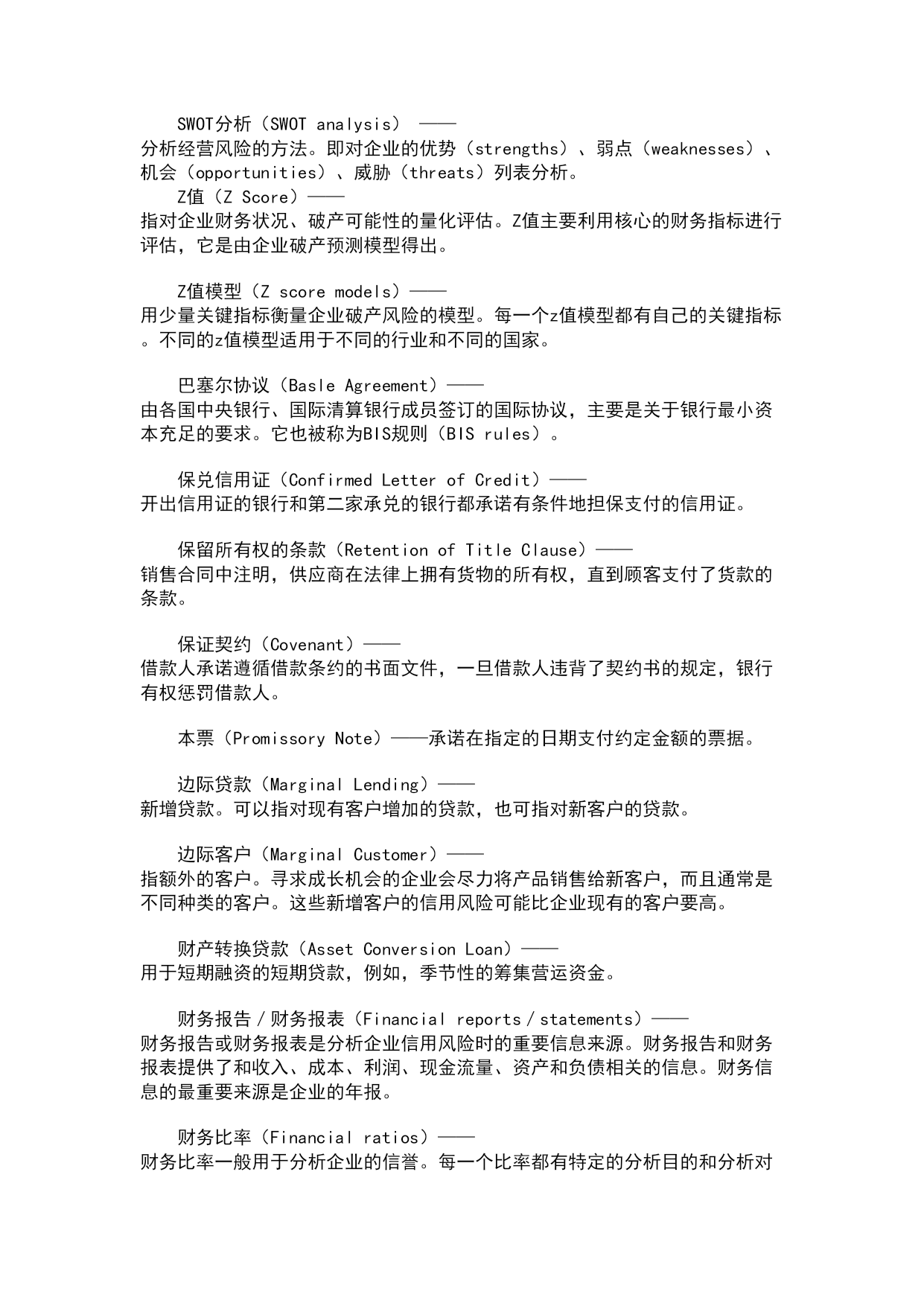 SWOT分析（SWOT analysis）——
分析经营风险的方法。即对企业的优势（strengths）、弱点（weaknesses）、机会（opportunities）、威胁（threats）列表分析。
Z值（Z Score）——
指对企业财务状况、破产可能性的量化评估。Z值主要利用核心的财务指标进行评估，它是由企业破产预测模型得出。

Z值模型（Z score models）——
用少量关键指标衡量企业破产风险的模型。每一个z值模型都有自己的关键指标。不同的z值模型适用于不同的行业和不同的国家。

巴塞尔协议（Basle Agreement）——
由各国中央银行、国际清算银行成员签订的国际协议，主要是关于银行最小资本充足的要求。它也被称为BIS规则（BIS rules）。

保兑信用证（Confirmed Letter of Credit）——
开出信用证的银行和第二家承兑的银行都承诺有条件地担保支付的信用证。

保留所有权的条款（Retention of Title Clause）——
销售合同中注明，供应商在法律上拥有货物的所有权，直到顾客支付了货款的条款。

保证契约（Covenant）——
借款人承诺遵循借款条约的书面文件，一旦借款人违背了契约书的规定，银行有权惩罚借款人。

本票（Promissory Note）——承诺在指定的日期支付约定金额的票据。

边际贷款（Marginal Lending）——
新增贷款。可以指对现有客户增加的贷款，也可指对新客户的贷款。

边际客户（Marginal Customer）——
指额外的客户。寻求成长机会的企业会尽力将产品销售给新客户，而且通常是不同种类的客户。这些新增客户的信用风险可能比企业现有的客户要高。

财产转换贷款（Asset Conversion Loan）——
用于短期融资的短期贷款，例如，季节性的筹集营运资金。

财务报告／财务报表（Financial reports／statements）——
财务报告或财务报表是分析企业信用风险时的重要信息来源。财务报告和财务报表提供了和收入、成本、利润、现金流量、资产和负债相关的信息。财务信息的最重要来源是企业的年报。

财务比率（Financial ratios）——
财务比率一般用于分析企业的信誉。每一个比率都有特定的分析目的和分析对